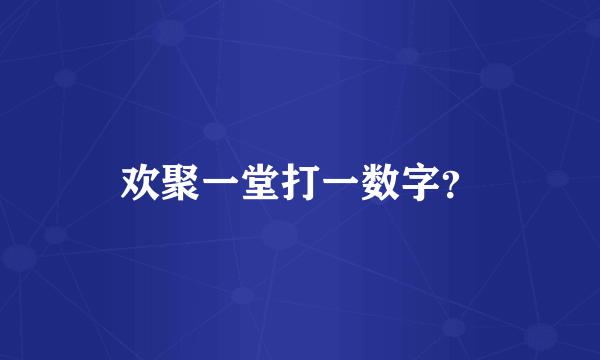 欢聚一堂打一数字?